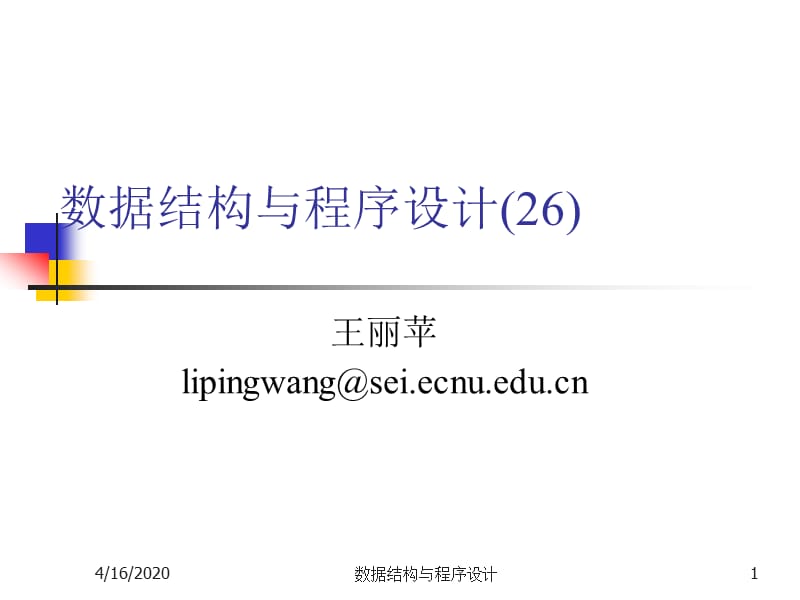 数据结构与程序设计(26)

王丽苹
lipingwang@sei.ecnu.edu.cn

4/16/2020 数据结构与程序设计 1